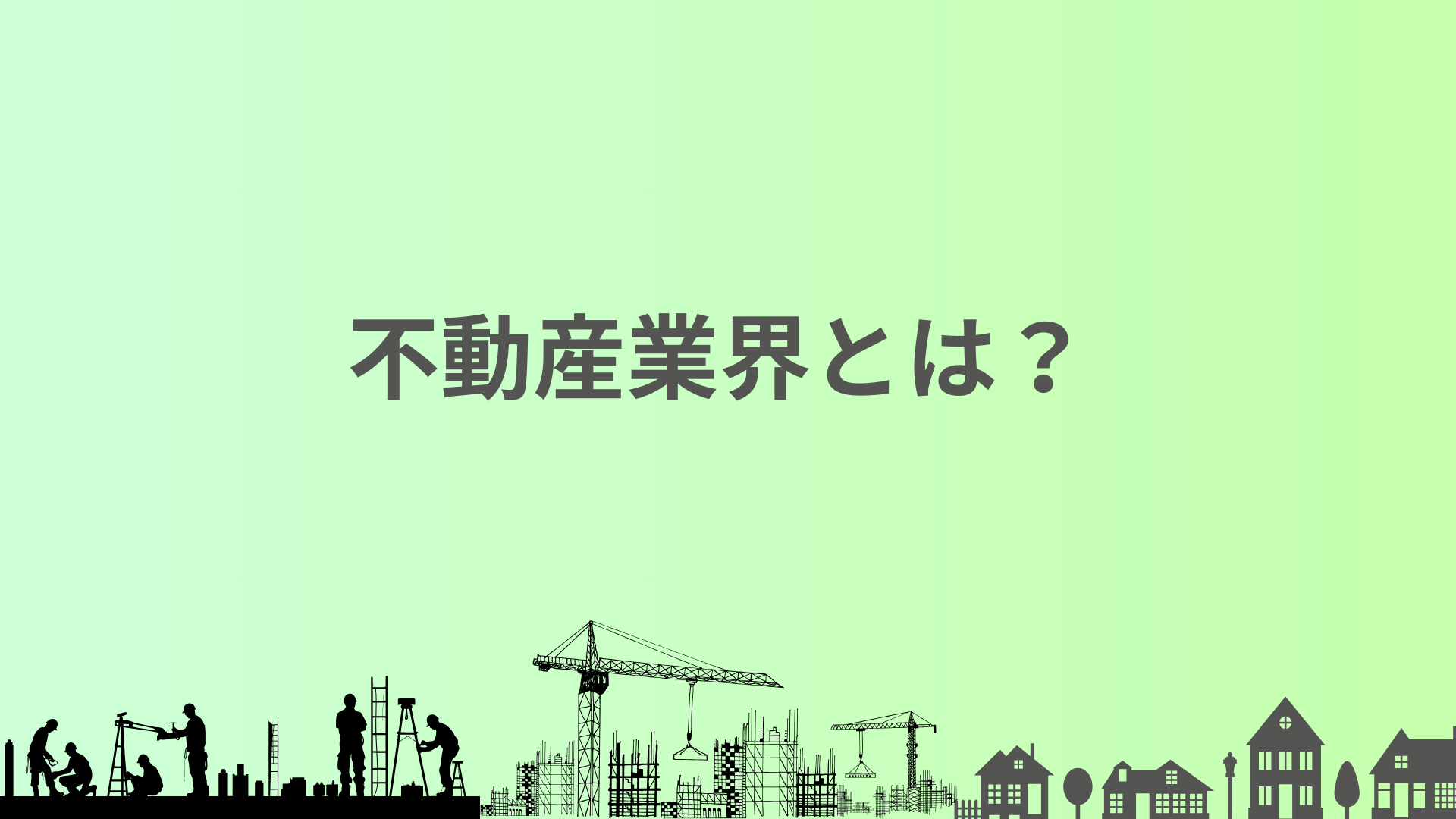 不動産業界とは？